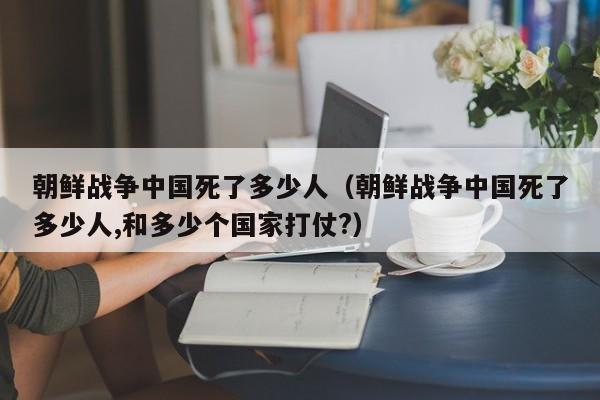 朝鲜战争中国死了多少人（朝鲜战争中国死了多少人,和多少个国家打仗?）